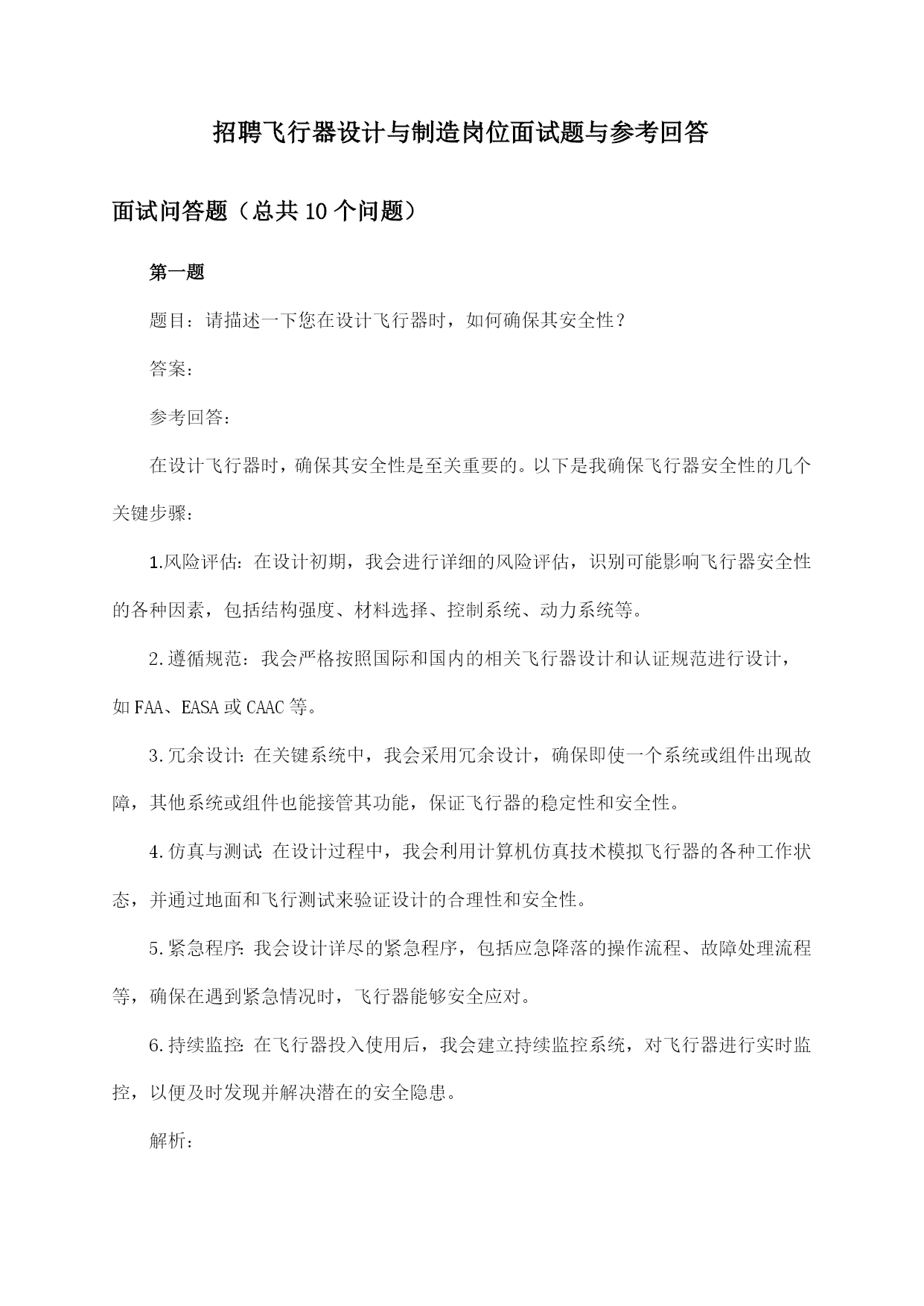 招聘飞行器设计与制造岗位面试题与参考回答

面试问答题（总共10个问题）

第一题

题目：请描述一下您在设计飞行器时，如何确保其安全性？

答案：

参考回答：

在设计飞行器时，确保其安全性是至关重要的。以下是我确保飞行器安全性的几个关键步骤：

1.风险评估：在设计初期，我会进行详细的风险评估，识别可能影响飞行器安全性的各种因素，包括结构强度、材料选择、控制系统、动力系统等。

2.遵循规范：我会严格按照国际和国内的相关飞行器设计和认证规范进行设计，如FAA、EASA或CAAC等。

3.冗余设计：在关键系统中，我会采用冗余设计，确保即使一个系统或组件出现故障，其他系统或组件也能接管其功能，保证飞行器的稳定性和安全性。

4.仿真与测试：在设计过程中，我会利用计算机仿真技术模拟飞行器的各种工作状态，并通过地面和飞行测试来验证设计的合理性和安全性。

5.紧急程序：我会设计详尽的紧急程序，包括应急降落的操作流程、故障处理流程等，确保在遇到紧急情况时，飞行器能够安全应对。

6.持续监控：在飞行器投入使用后，我会建立持续监控系统，对飞行器进行实时监控，以便及时发现并解决潜在的安全隐患。

解析：